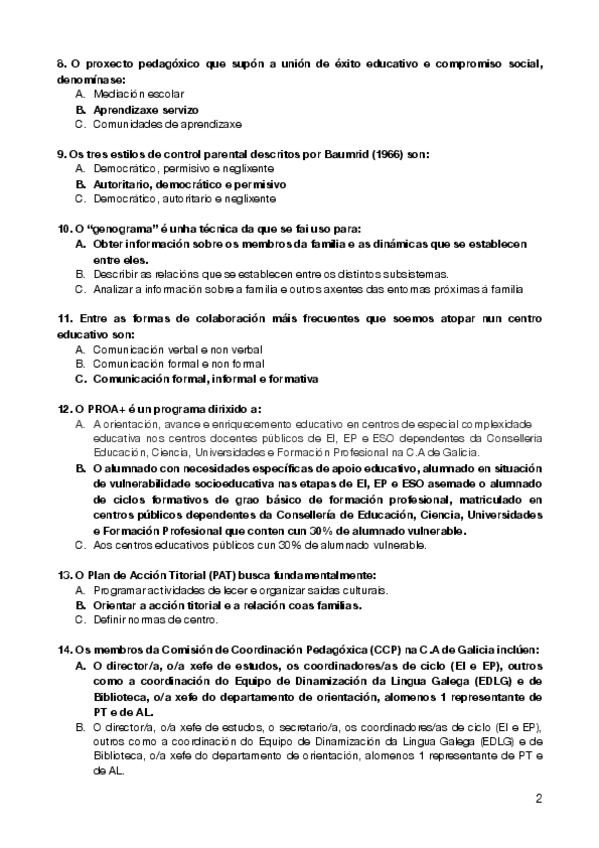 8. O proxecto pedagóxico que supón a unión de éxito educativo e compromiso social, denomínase:
A. Mediación escolar
B. Aprendizaxe servizo
C. Comunidades de aprendizaxe

9. Os tres estilos de control parental descritos por Baumrid (1966) son:
A. Democrático, permisivo e neglixente
B. Autoritario, democrático e permisivo
C. Democrático, autoritario e neglixente

10. O "genograma" é unha técnica da que se fai uso para:
A. Obter información sobre os membros da familia e as dinámicas que se establecen entre eles.
B. Describir as relacións que se establecen entre os distintos subsistemas.
C. Analizar a información sobre a familia e outros axentes das entornas próximas á familia

11. Entre as formas de colaboración máis frecuentes que soemos atopar nun centro educativo son:
A. Comunicación verbal e non verbal
B. Comunicación formal e non formal
C. Comunicación formal, informal e formativa

12. O PROA+ é un programa dirixido a:
A. A orientación, avance e enriquecemento educativo en centros de especial complexidade educativa nos centros docentes públicos de EI, EP e ESO dependentes da Consellería Educación, Ciencia, Universidades e Formación Profesional na C.A de Galicia.
B. O alumnado con necesidades específicas de apoio educativo, alumnado en situación de vulnerabilidade socioeducativa nas etapas de EI, EP e ESO asemade o alumnado de ciclos formativos de grao básico de formación profesional, matriculado en centros públicos dependentes da Consellería de Educación, Ciencia, Universidades e Formación Profesional que conten cun 30% de alumnado vulnerable.
C. Aos centros educativos públicos cun 30% de alumnado vulnerable.

13. O Plan de Acción Titorial (PAT) busca fundamentalmente:
A. Programar actividades de lecer e organizar saídas culturais.
B. Orientar a acción titorial e a relación coas familias.
C. Definir normas de centro.

14. Os membros da Comisión de Coordinación Pedagóxica (CCP) na C.A de Galicia inclúen:
A. O director/a, o/a xefe de estudos, os coordinadores/as de ciclo (EI e EP), outros como a coordinación do Equipo de Dinamización da Lingua Galega (EDLG) e de Biblioteca, o/a xefe do departamento de orientación, alomenos 1 representante de PT e de AL.
B. O director/a, o/a xefe de estudos, o secretario/a, os coordinadores/as de ciclo (EI e EP), outros como a coordinación do Equipo de Dinamización da Lingua Galega (EDLG) e de Biblioteca, o/a xefe do departamento de orientación, alomenos 1 representante de PT e de AL.

2